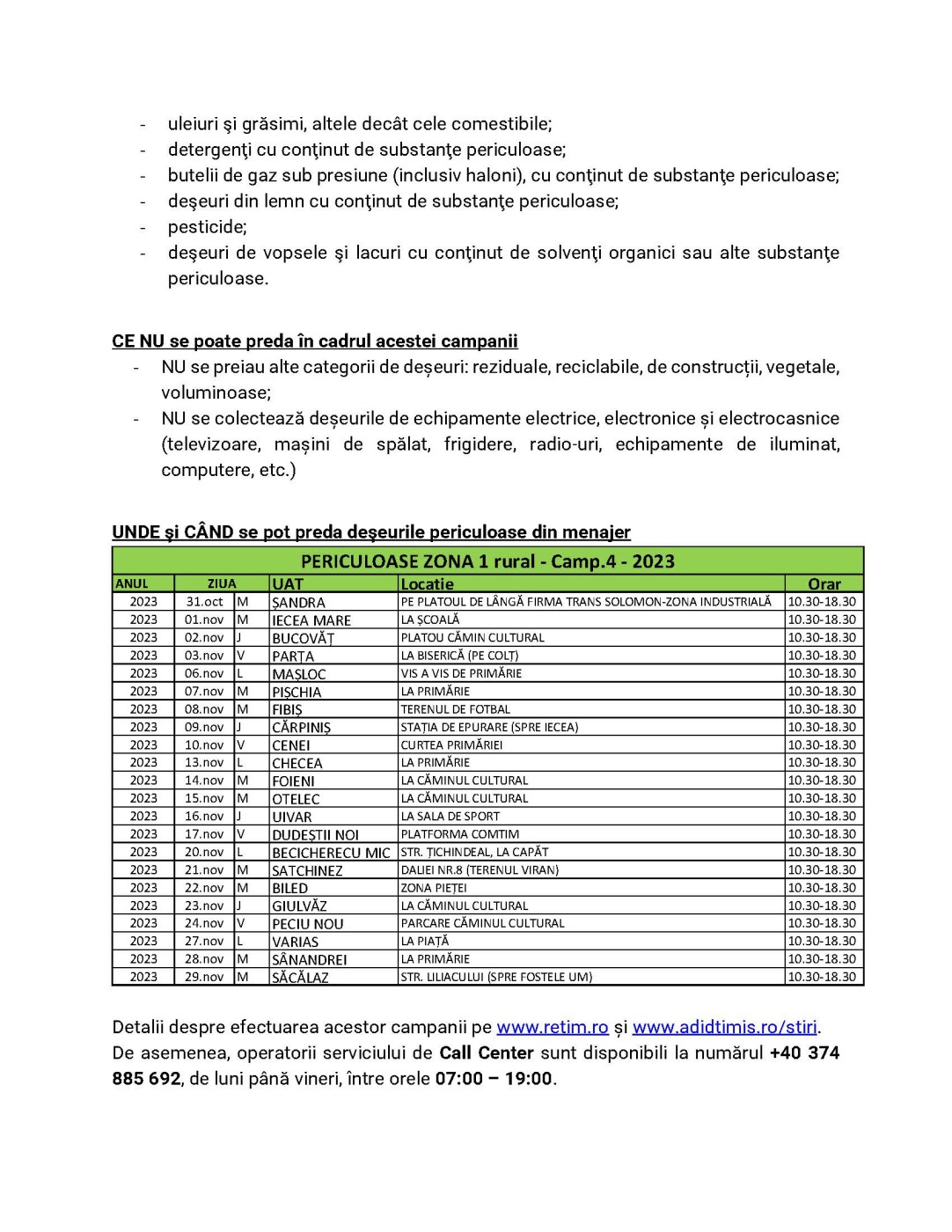 - uleiuri şi grăsimi, altele decât cele comestibile;
- detergenţi cu conţinut de substanţe periculoase;
- butelii de gaz sub presiune (inclusiv haloni), cu conţinut de substanţe periculoase;
- deşeuri din lemn cu conţinut de substanţe periculoase;
- pesticide;
- deşeuri de vopsele şi lacuri cu conţinut de solvenţi organici sau alte substanţe periculoase.

CE NU se poate preda în cadrul acestei campanii
- NU se preiau alte categorii de deșeuri: reziduale, reciclabile, de construcții, vegetale, voluminoase;
- NU se colectează deșeurile de echipamente electrice, electronice și electrocasnice (televizoare, mașini de spălat, frigidere, radio-uri, echipamente de iluminat, computere, etc.)

UNDE şi CÂND se pot preda deşeurile periculoase din menajer

PERICULOASE ZONA 1 rural - Camp.4 - 2023

| ANUL | ZIUA | | UAT | Locatie | Orar |
|---|---|---|---|---|---|
| 2023 | 31.oct | M | ȘANDRA | PE PLATOUL DE LÂNGĂ FIRMA TRANS SOLOMON-ZONA INDUSTRIALĂ | 10.30-18.30 |
| 2023 | 01.nov | M | IECEA MARE | LA ȘCOALĂ | 10.30-18.30 |
| 2023 | 02.nov | J | BUCOVĂȚ | PLATOU CĂMIN CULTURAL | 10.30-18.30 |
| 2023 | 03.nov | V | PARȚA | LA BISERICĂ (PE COLȚ) | 10.30-18.30 |
| 2023 | 06.nov | L | MAȘLOC | VIS A VIS DE PRIMĂRIE | 10.30-18.30 |
| 2023 | 07.nov | M | PIȘCHIA | LA PRIMĂRIE | 10.30-18.30 |
| 2023 | 08.nov | M | FIBIȘ | TERENUL DE FOTBAL | 10.30-18.30 |
| 2023 | 09.nov | J | CĂRPINIȘ | STAȚIA DE EPURARE (SPRE IECEA) | 10.30-18.30 |
| 2023 | 10.nov | V | CENEI | CURTEA PRIMĂRIEI | 10.30-18.30 |
| 2023 | 13.nov | L | CHECEA | LA PRIMĂRIE | 10.30-18.30 |
| 2023 | 14.nov | M | FOIENI | LA CĂMINUL CULTURAL | 10.30-18.30 |
| 2023 | 15.nov | M | OTELEC | LA CĂMINUL CULTURAL | 10.30-18.30 |
| 2023 | 16.nov | J | UIVAR | LA SALA DE SPORT | 10.30-18.30 |
| 2023 | 17.nov | V | DUDEȘTII NOI | PLATFORMA COMTIM | 10.30-18.30 |
| 2023 | 20.nov | L | BECICHERECU MIC | STR. ȚICHINDEAL, LA CAPĂT | 10.30-18.30 |
| 2023 | 21.nov | M | SATCHINEZ | DALIEI NR.8 (TERENUL VIRAN) | 10.30-18.30 |
| 2023 | 22.nov | M | BILED | ZONA PIEȚEI | 10.30-18.30 |
| 2023 | 23.nov | J | GIULVĂZ | LA CĂMINUL CULTURAL | 10.30-18.30 |
| 2023 | 24.nov | V | PECIU NOU | PARCARE CĂMINUL CULTURAL | 10.30-18.30 |
| 2023 | 27.nov | L | VARIAS | LA PIAȚĂ | 10.30-18.30 |
| 2023 | 28.nov | M | SÂNANDREI | LA PRIMĂRIE | 10.30-18.30 |
| 2023 | 29.nov | M | SĂCĂLAZ | STR. LILIACULUI (SPRE FOSTELE UM) | 10.30-18.30 |

Detalii despre efectuarea acestor campanii pe www.retim.ro și www.adidtimis.ro/stiri.
De asemenea, operatorii serviciului de Call Center sunt disponibili la numărul +40 374 885 692, de luni până vineri, între orele 07:00 – 19:00.